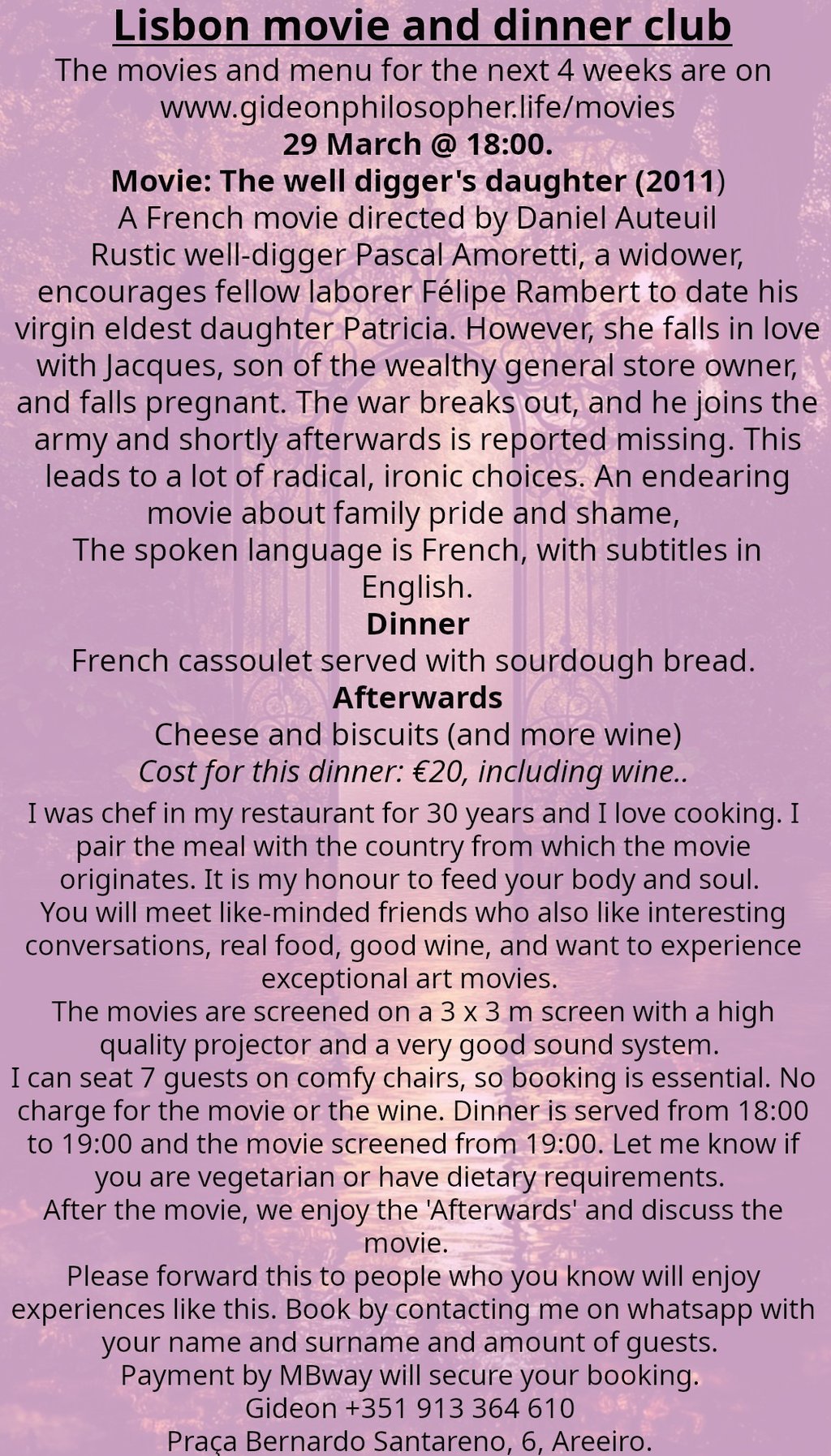 Lisbon movie and dinner club

The movies and menu for the next 4 weeks are on www.gideonphilosopher.life/movies

29 March @ 18:00.

Movie: The well digger's daughter (2011)

A French movie directed by Daniel Auteuil

Rustic well-digger Pascal Amoretti, a widower, encourages fellow laborer Félipe Rambert to date his virgin eldest daughter Patricia. However, she falls in love with Jacques, son of the wealthy general store owner, and falls pregnant. The war breaks out, and he joins the army and shortly afterwards is reported missing. This leads to a lot of radical, ironic choices. An endearing movie about family pride and shame,

The spoken language is French, with subtitles in English.

Dinner

French cassoulet served with sourdough bread.

Afterwards

Cheese and biscuits (and more wine)

Cost for this dinner: €20, including wine..

I was chef in my restaurant for 30 years and I love cooking. I pair the meal with the country from which the movie originates. It is my honour to feed your body and soul.

You will meet like-minded friends who also like interesting conversations, real food, good wine, and want to experience exceptional art movies.

The movies are screened on a 3 x 3 m screen with a high quality projector and a very good sound system.

I can seat 7 guests on comfy chairs, so booking is essential. No charge for the movie or the wine. Dinner is served from 18:00 to 19:00 and the movie screened from 19:00. Let me know if you are vegetarian or have dietary requirements.

After the movie, we enjoy the 'Afterwards' and discuss the movie.

Please forward this to people who you know will enjoy experiences like this. Book by contacting me on whatsapp with your name and surname and amount of guests.

Payment by MBway will secure your booking.

Gideon +351 913 364 610

Praça Bernardo Santareno, 6, Areeiro.